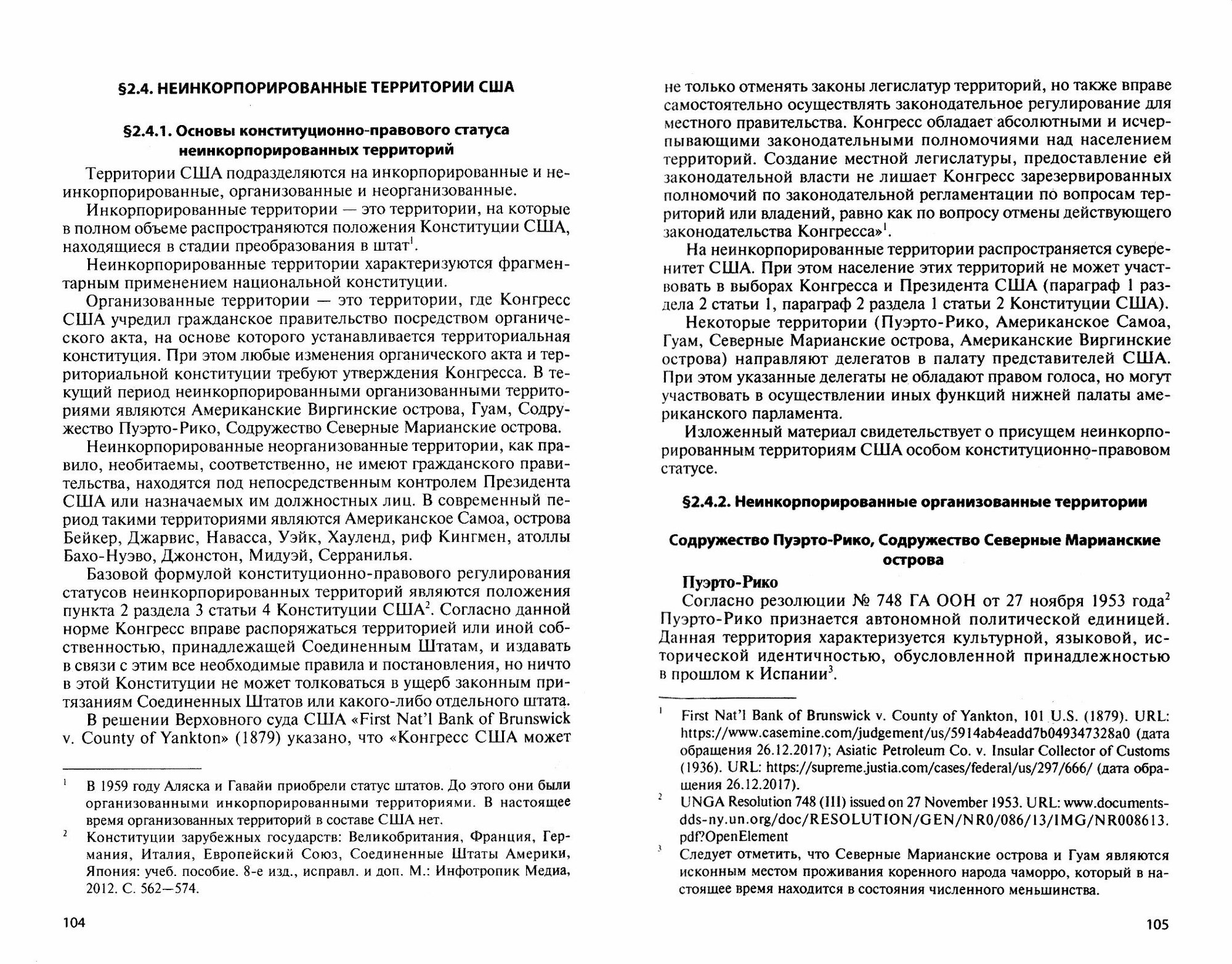 §2.4. НЕИНКОРПОРИРОВАННЫЕ ТЕРРИТОРИИ США

§2.4.1. Основы конституционно-правового статуса неинкорпорированных территорий

Территории США подразделяются на инкорпорированные и неинкорпорированные, организованные и неорганизованные.

Инкорпорированные территории — это территории, на которые в полном объеме распространяются положения Конституции США, находящиеся в стадии преобразования в штат$^1$.

Неинкорпорированные территории характеризуются фрагментарным применением национальной конституции.

Организованные территории — это территории, где Конгресс США учредил гражданское правительство посредством органического акта, на основе которого устанавливается территориальная конституция. При этом любые изменения органического акта и территориальной конституции требуют утверждения Конгресса. В текущий период неинкорпорированными организованными территориями являются Американские Виргинские острова, Гуам, Содружество Пуэрто-Рико, Содружество Северные Марианские острова.

Неинкорпорированные неорганизованные территории, как правило, необитаемы, соответственно, не имеют гражданского правительства, находятся под непосредственным контролем Президента США или назначаемых им должностных лиц. В современный период такими территориями являются Американское Самоа, острова Бейкер, Джарвис, Навасса, Уэйк, Хауленд, риф Кингмен, атоллы Бахо-Нуэво, Джонстон, Мидуэй, Серранилья.

Базовой формулой конституционно-правового регулирования статусов неинкорпорированных территорий являются положения пункта 2 раздела 3 статьи 4 Конституции США$^2$. Согласно данной норме Конгресс вправе распоряжаться территорией или иной собственностью, принадлежащей Соединенным Штатам, и издавать в связи с этим все необходимые правила и постановления, но ничто в этой Конституции не может толковаться в ущерб законным притязаниям Соединенных Штатов или какого-либо отдельного штата.

В решении Верховного суда США «First Nat'l Bank of Brunswick v. County of Yankton» (1879) указано, что «Конгресс США может

$^1$ В 1959 году Аляска и Гавайи приобрели статус штатов. До этого они были организованными инкорпорированными территориями. В настоящее время организованных территорий в составе США нет.

$^2$ Конституции зарубежных государств: Великобритания, Франция, Германия, Италия, Европейский Союз, Соединенные Штаты Америки, Япония: учеб. пособие. 8-е изд., исправл. и доп. М.: Инфотропик Медиа, 2012. С. 562—574.

104

не только отменять законы легислатур территорий, но также вправе самостоятельно осуществлять законодательное регулирование для местного правительства. Конгресс обладает абсолютными и исчерпывающими законодательными полномочиями над населением территорий. Создание местной легислатуры, предоставление ей законодательной власти не лишает Конгресс зарезервированных полномочий по законодательной регламентации по вопросам территорий или владений, равно как по вопросу отмены действующего законодательства Конгресса»$^1$.

На неинкорпорированные территории распространяется суверенитет США. При этом население этих территорий не может участвовать в выборах Конгресса и Президента США (параграф 1 раздела 2 статьи 1, параграф 2 раздела 1 статьи 2 Конституции США).

Некоторые территории (Пуэрто-Рико, Американское Самоа, Гуам, Северные Марианские острова, Американские Виргинские острова) направляют делегатов в палату представителей США. При этом указанные делегаты не обладают правом голоса, но могут участвовать в осуществлении иных функций нижней палаты американского парламента.

Изложенный материал свидетельствует о присущем неинкорпорированным территориям США особом конституционно-правовом статусе.

§2.4.2. Неинкорпорированные организованные территории

Содружество Пуэрто-Рико, Содружество Северные Марианские острова

Пуэрто-Рико

Согласно резолюции № 748 ГА ООН от 27 ноября 1953 года$^2$ Пуэрто-Рико признается автономной политической единицей. Данная территория характеризуется культурной, языковой, исторической идентичностью, обусловленной принадлежностью в прошлом к Испании$^3$.

$^1$ First Nat'l Bank of Brunswick v. County of Yankton, 101 U.S. (1879). URL: https://www.casemine.com/judgement/us/5914ab4eadd7b049347328a0 (дата обращения 26.12.2017); Asiatic Petroleum Co. v. Insular Collector of Customs (1936). URL: https://supreme.justia.com/cases/federal/us/297/666/ (дата обращения 26.12.2017).

$^2$ UNGA Resolution 748 (III) issued on 27 November 1953. URL: www.documents-dds-ny.un.org/doc/RESOLUTION/GEN/NR0/086/13/IMG/NR008613.pdf?OpenElement

$^3$ Следует отметить, что Северные Марианские острова и Гуам являются исконным местом проживания коренного народа чаморро, который в настоящее время находится в состояния численного меньшинства.

105